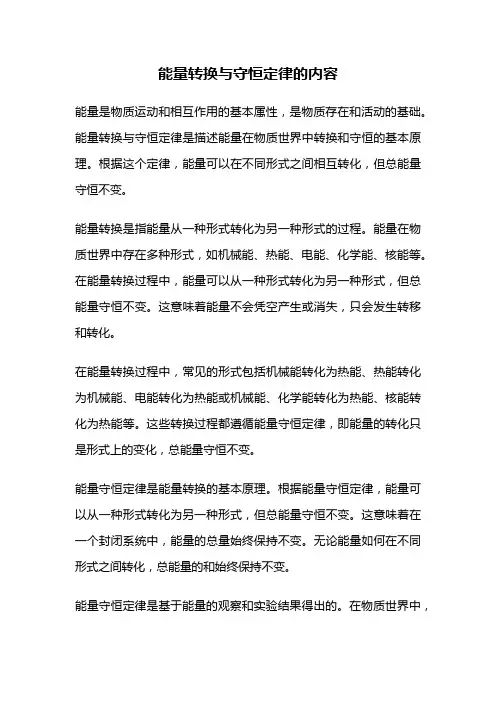 能量转换与守恒定律的内容

能量是物质运动和相互作用的基本属性，是物质存在和活动的基础。能量转换与守恒定律是描述能量在物质世界中转换和守恒的基本原理。根据这个定律，能量可以在不同形式之间相互转化，但总能量守恒不变。

能量转换是指能量从一种形式转化为另一种形式的过程。能量在物质世界中存在多种形式，如机械能、热能、电能、化学能、核能等。在能量转换过程中，能量可以从一种形式转化为另一种形式，但总能量守恒不变。这意味着能量不会凭空产生或消失，只会发生转移和转化。

在能量转换过程中，常见的形式包括机械能转化为热能、热能转化为机械能、电能转化为热能或机械能、化学能转化为热能、核能转化为热能等。这些转换过程都遵循能量守恒定律，即能量的转化只是形式上的变化，总能量守恒不变。

能量守恒定律是能量转换的基本原理。根据能量守恒定律，能量可以从一种形式转化为另一种形式，但总能量守恒不变。这意味着在一个封闭系统中，能量的总量始终保持不变。无论能量如何在不同形式之间转化，总能量的和始终保持不变。

能量守恒定律是基于能量的观察和实验结果得出的。在物质世界中，